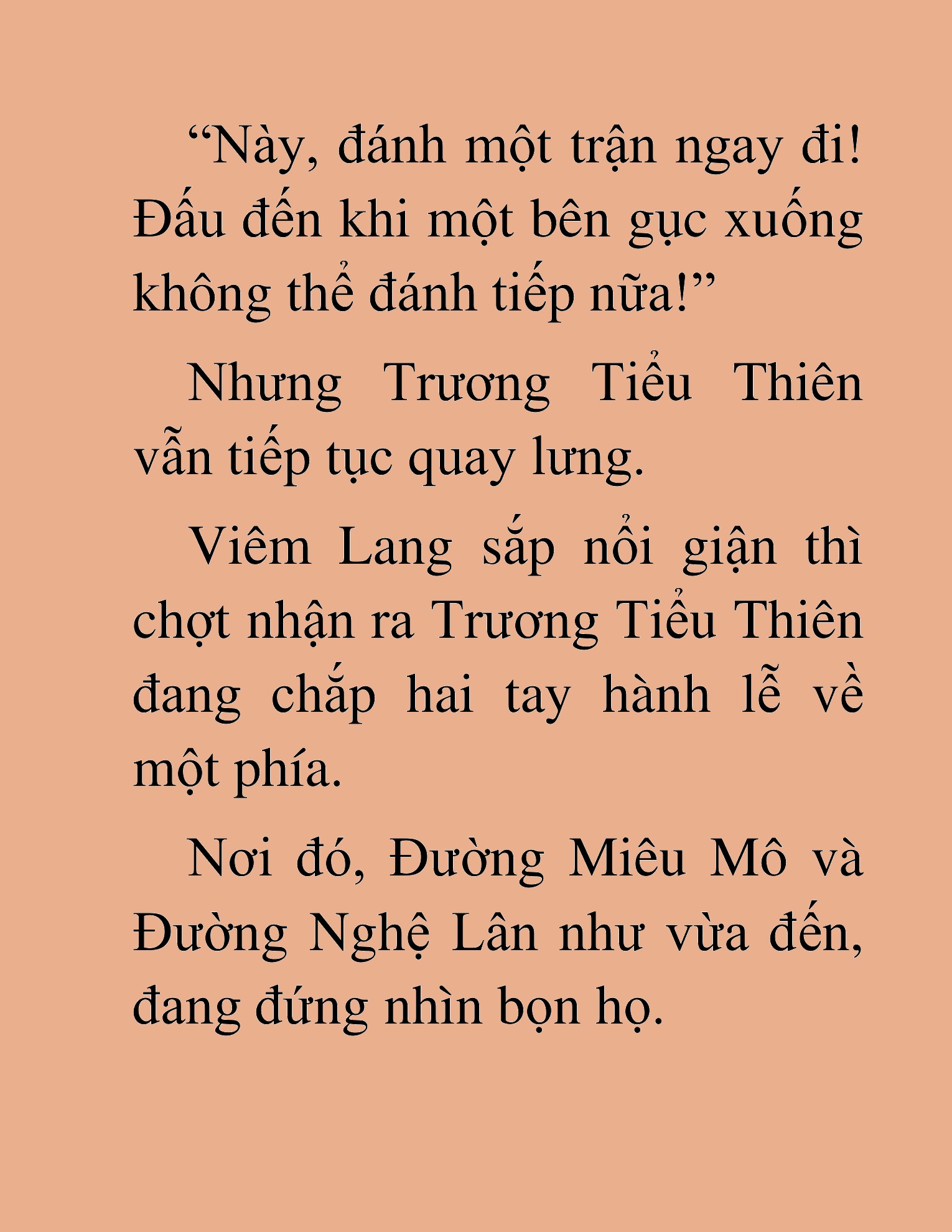 “Này, đánh một trận ngay đi! Đấu đến khi một bên gục xuống không thể đánh tiếp nữa!”

Nhưng Trương Tiểu Thiên vẫn tiếp tục quay lưng.

Viêm Lang sắp nổi giận thì chợt nhận ra Trương Tiểu Thiên đang chắp hai tay hành lễ về một phía.

Nơi đó, Đường Miêu Mô và Đường Nghệ Lân như vừa đến, đang đứng nhìn bọn họ.